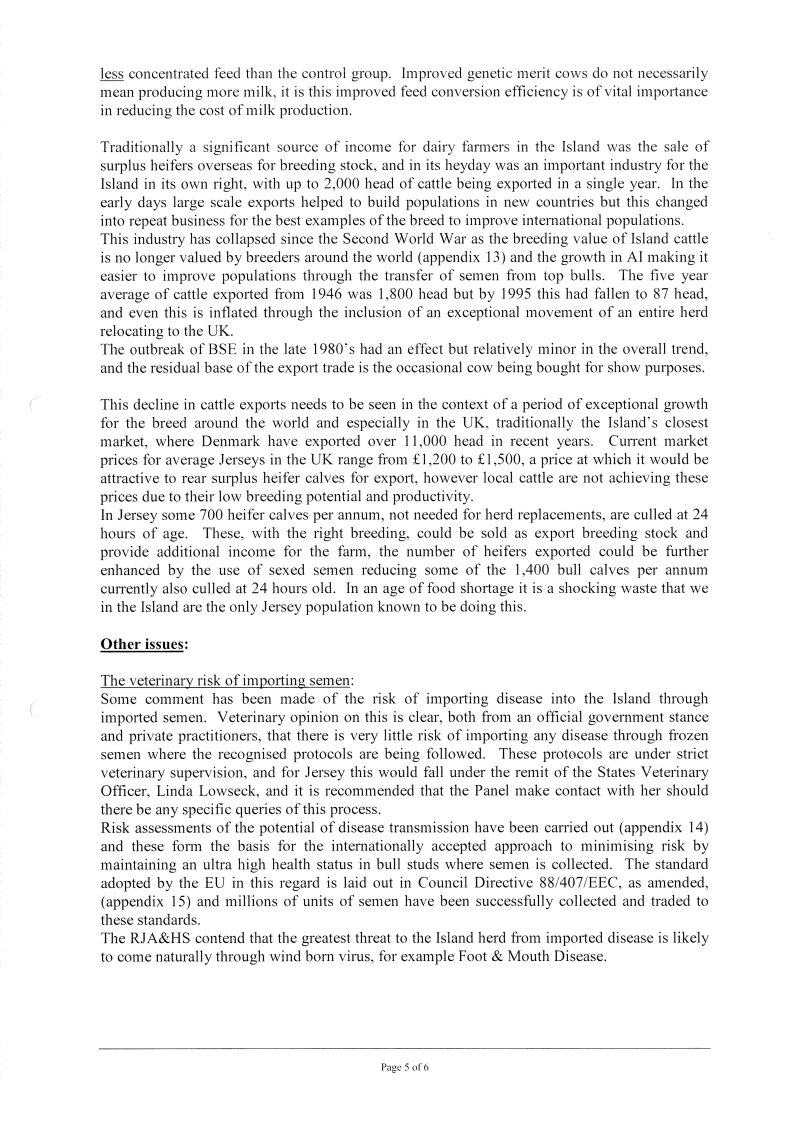 less concentrated feed than the control group. Improved genetic merit cows do not necessarily mean producing more milk, it is this improved feed conversion efficiency is of vital importance in reducing the cost of milk production.

Traditionally a significant source of income for dairy farmers in the Island was the sale of surplus heifers overseas for breeding stock, and in its heyday was an important industry for the Island in its own right, with up to 2,000 head of cattle being exported in a single year. In the early days large scale exports helped to build populations in new countries but this changed into repeat business for the best examples of the breed to improve international populations.
This industry has collapsed since the Second World War as the breeding value of Island cattle is no longer valued by breeders around the world (appendix 13) and the growth in AI making it easier to improve populations through the transfer of semen from top bulls. The five year average of cattle exported from 1946 was 1,800 head but by 1995 this had fallen to 87 head, and even this is inflated through the inclusion of an exceptional movement of an entire herd relocating to the UK.
The outbreak of BSE in the late 1980's had an effect but relatively minor in the overall trend, and the residual base of the export trade is the occasional cow being bought for show purposes.

This decline in cattle exports needs to be seen in the context of a period of exceptional growth for the breed around the world and especially in the UK, traditionally the Island's closest market, where Denmark have exported over 11,000 head in recent years. Current market prices for average Jerseys in the UK range from £1,200 to £1,500, a price at which it would be attractive to rear surplus heifer calves for export, however local cattle are not achieving these prices due to their low breeding potential and productivity.
In Jersey some 700 heifer calves per annum, not needed for herd replacements, are culled at 24 hours of age. These, with the right breeding, could be sold as export breeding stock and provide additional income for the farm, the number of heifers exported could be further enhanced by the use of sexed semen reducing some of the 1,400 bull calves per annum currently also culled at 24 hours old. In an age of food shortage it is a shocking waste that we in the Island are the only Jersey population known to be doing this.

Other issues:

The veterinary risk of importing semen:
Some comment has been made of the risk of importing disease into the Island through imported semen. Veterinary opinion on this is clear, both from an official government stance and private practitioners, that there is very little risk of importing any disease through frozen semen where the recognised protocols are being followed. These protocols are under strict veterinary supervision, and for Jersey this would fall under the remit of the States Veterinary Officer, Linda Lowseck, and it is recommended that the Panel make contact with her should there be any specific queries of this process.
Risk assessments of the potential of disease transmission have been carried out (appendix 14) and these form the basis for the internationally accepted approach to minimising risk by maintaining an ultra high health status in bull studs where semen is collected. The standard adopted by the EU in this regard is laid out in Council Directive 88/407/EEC, as amended, (appendix 15) and millions of units of semen have been successfully collected and traded to these standards.
The RJA&HS contend that the greatest threat to the Island herd from imported disease is likely to come naturally through wind born virus, for example Foot & Mouth Disease.

Page 5 of 6